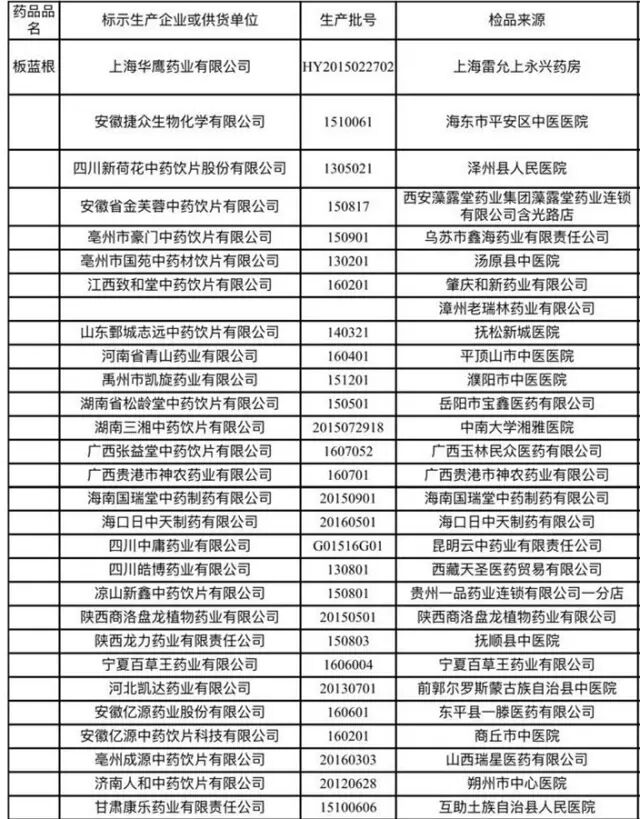 | 药品品名 | 标示生产企业或供货单位 | 生产批号 | 检品来源 |
|---|---|---|---|
| 板蓝根 | 上海华鹰药业有限公司 | HY2015022702 | 上海雷允上永兴药房 |
| | 安徽捷众生物化学有限公司 | 1510061 | 海东市平安区中医医院 |
| | 四川新荷花中药饮片股份有限公司 | 1305021 | 泽州县人民医院 |
| | 安徽省金芙蓉中药饮片有限公司 | 150817 | 西安藻露堂药业集团藻露堂药业连锁有限公司含光路店 |
| | 亳州市豪门中药饮片有限公司 | 150901 | 乌苏市鑫海药业有限责任公司 |
| | 亳州市国苑中药材饮片有限公司 | 130201 | 汤原县中医院 |
| | 江西致和堂中药饮片有限公司 | 160201 | 肇庆和新药业有限公司 |
| | | | 漳州老瑞林药业有限公司 |
| | 山东鄄城志远中药饮片有限公司 | 140321 | 抚松新城医院 |
| | 河南省青山药业有限公司 | 160401 | 平顶山市中医医院 |
| | 禹州市凯旋药业有限公司 | 151201 | 濮阳市中医医院 |
| | 湖南省松龄堂中药饮片有限公司 | 150501 | 岳阳市宝鑫医药有限公司 |
| | 湖南三湘中药饮片有限公司 | 2015072918 | 中南大学湘雅医院 |
| | 广西张益堂中药饮片有限公司 | 1607052 | 广西玉林民众医药有限公司 |
| | 广西贵港市神农药业有限公司 | 160701 | 广西贵港市神农药业有限公司 |
| | 海南国瑞堂中药制药有限公司 | 20150901 | 海南国瑞堂中药制药有限公司 |
| | 海口日中天制药有限公司 | 20160501 | 海口日中天制药有限公司 |
| | 四川中庸药业有限公司 | G01516G01 | 昆明云中药业有限责任公司 |
| | 四川皓博药业有限公司 | 130801 | 西藏天圣医药贸易有限公司 |
| | 凉山新鑫中药饮片有限公司 | 150801 | 贵州一品药业连锁有限公司一分店 |
| | 陕西商洛盘龙植物药业有限公司 | 20150501 | 陕西商洛盘龙植物药业有限公司 |
| | 陕西龙力药业有限责任公司 | 150803 | 抚顺县中医院 |
| | 宁夏百草王药业有限公司 | 1606004 | 宁夏百草王药业有限公司 |
| | 河北凯达药业有限公司 | 20130701 | 前郭尔罗斯蒙古族自治县中医院 |
| | 安徽亿源药业股份有限公司 | 160601 | 东平县一滕医药有限公司 |
| | 安徽亿源中药饮片科技有限公司 | 160201 | 商丘市中医院 |
| | 亳州成源中药饮片有限公司 | 20160303 | 山西瑞星医药有限公司 |
| | 济南人和中药饮片有限公司 | 20120628 | 朔州市中心医院 |
| | 甘肃康乐药业有限责任公司 | 15100606 | 互助土族自治县人民医院 |